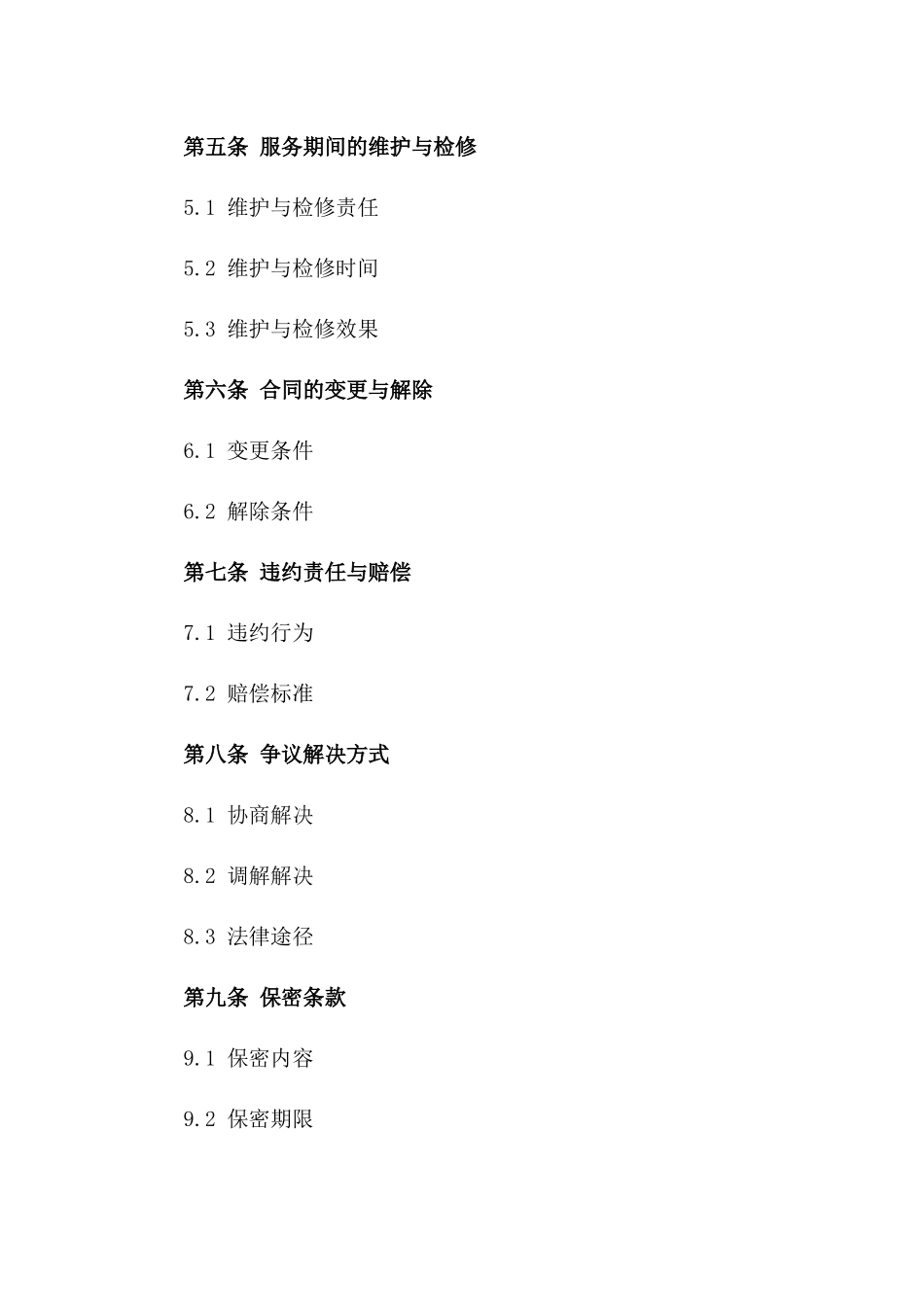 第五条 服务期间的维护与检修

5.1 维护与检修责任

5.2 维护与检修时间

5.3 维护与检修效果

第六条 合同的变更与解除

6.1 变更条件

6.2 解除条件

第七条 违约责任与赔偿

7.1 违约行为

7.2 赔偿标准

第八条 争议解决方式

8.1 协商解决

8.2 调解解决

8.3 法律途径

第九条 保密条款

9.1 保密内容

9.2 保密期限